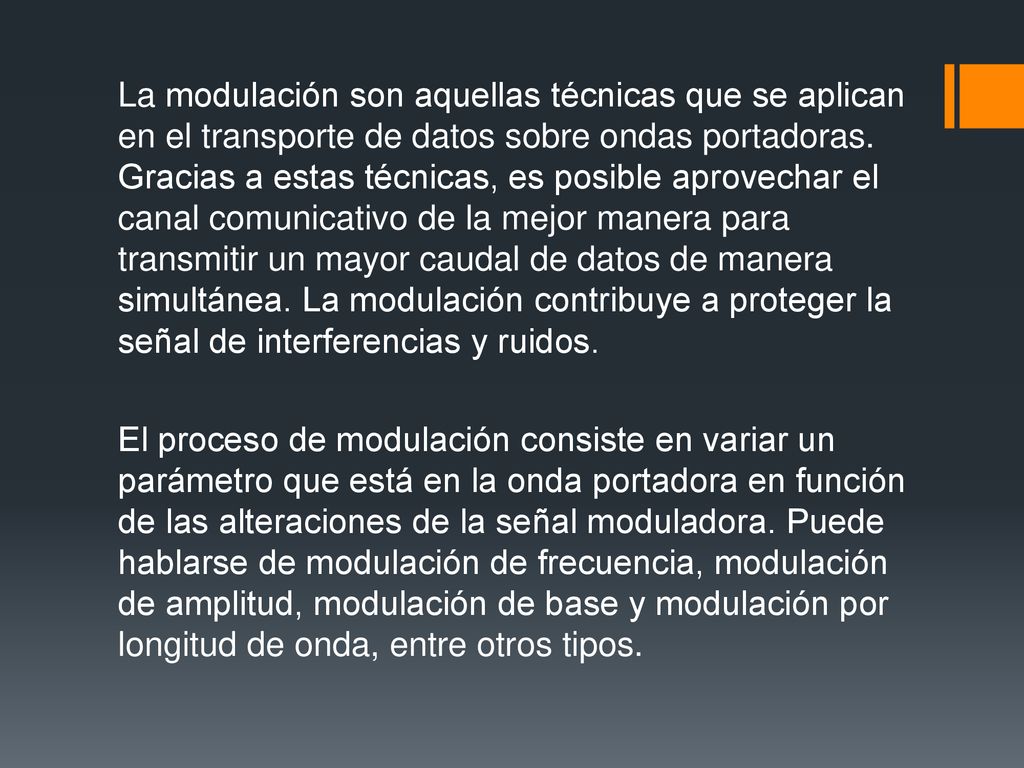 La modulación son aquellas técnicas que se aplican en el transporte de datos sobre ondas portadoras. Gracias a estas técnicas, es posible aprovechar el canal comunicativo de la mejor manera para transmitir un mayor caudal de datos de manera simultánea. La modulación contribuye a proteger la señal de interferencias y ruidos.

El proceso de modulación consiste en variar un parámetro que está en la onda portadora en función de las alteraciones de la señal moduladora. Puede hablarse de modulación de frecuencia, modulación de amplitud, modulación de base y modulación por longitud de onda, entre otros tipos.